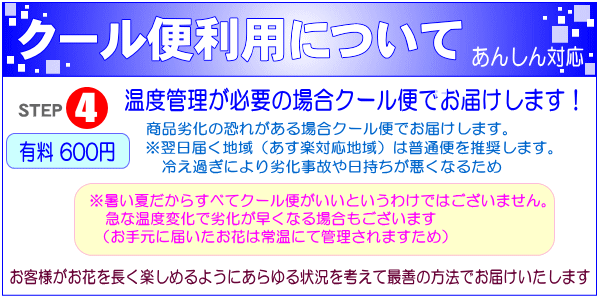 クール便利用について
あんしん対応

STEP 4
有料 600円

温度管理が必要の場合クール便でお届けします！

商品劣化の恐れがある場合クール便でお届けします。
※翌日届く地域（あす楽対応地域）は普通便を推奨します。
冷え過ぎにより劣化事故や日持ちが悪くなるため

※暑い夏だからすべてクール便がいいというわけではございません。
急な温度変化で劣化が早くなる場合もございます
（お手元に届いたお花は常温にて管理されますため）

お客様がお花を長く楽しめるようにあらゆる状況を考えて最善の方法でお届けいたします